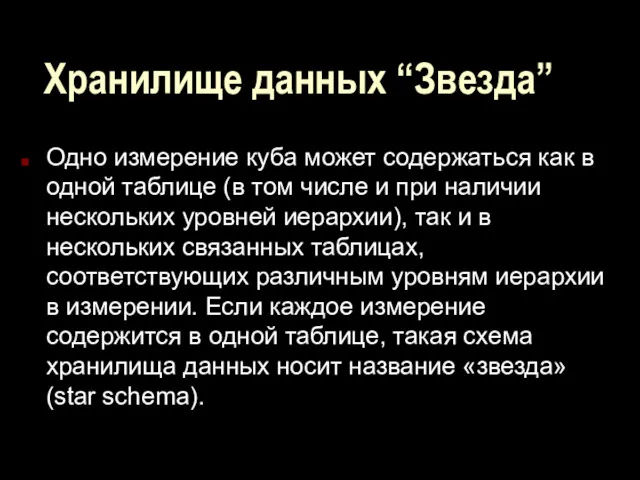 Хранилище данных “Звезда”

Одно измерение куба может содержаться как в одной таблице (в том числе и при наличии нескольких уровней иерархии), так и в нескольких связанных таблицах, соответствующих различным уровням иерархии в измерении. Если каждое измерение содержится в одной таблице, такая схема хранилища данных носит название «звезда» (star schema).